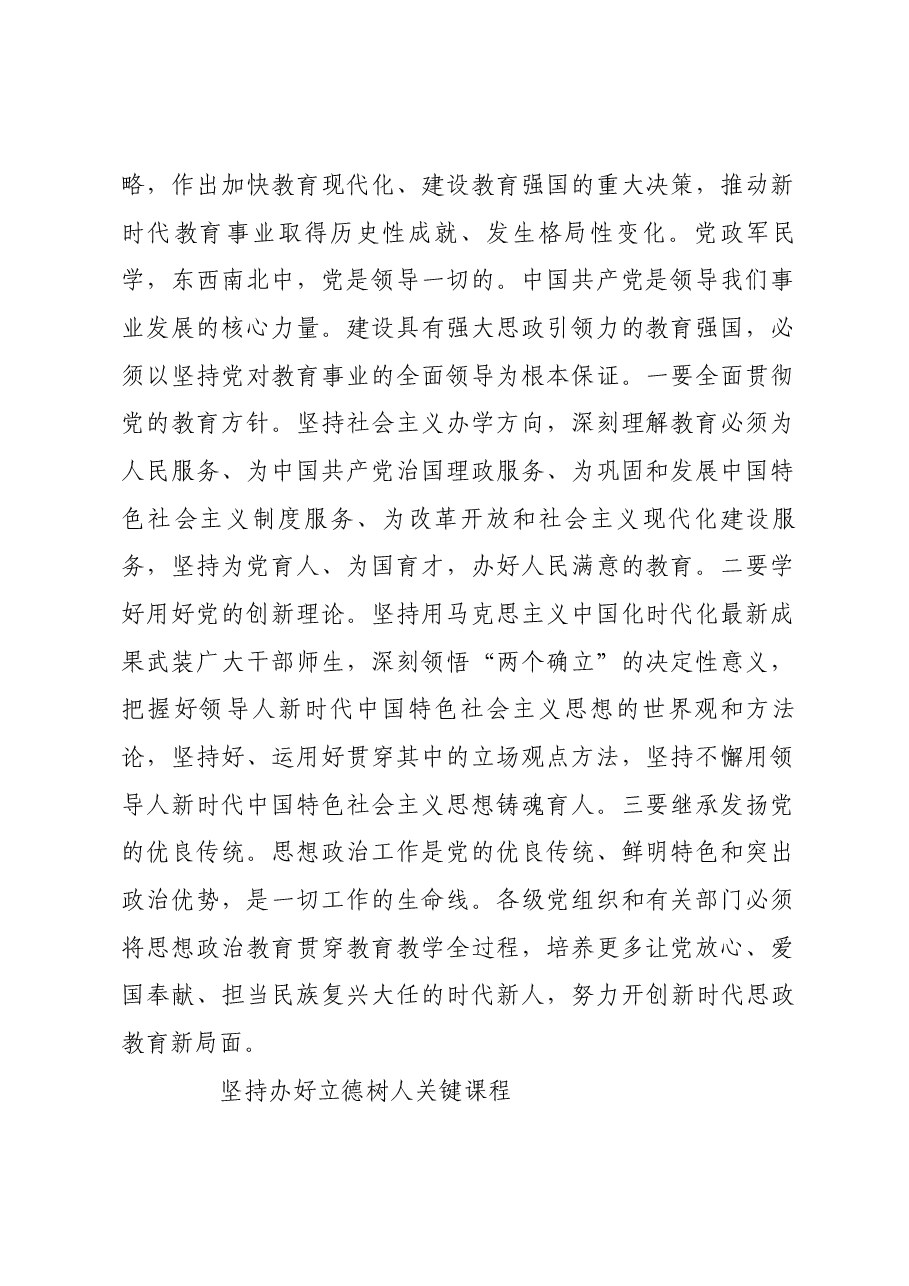 略，作出加快教育现代化、建设教育强国的重大决策，推动新时代教育事业取得历史性成就、发生格局性变化。党政军民学，东西南北中，党是领导一切的。中国共产党是领导我们事业发展的核心力量。建设具有强大思政引领力的教育强国，必须以坚持党对教育事业的全面领导为根本保证。一要全面贯彻党的教育方针。坚持社会主义办学方向，深刻理解教育必须为人民服务、为中国共产党治国理政服务、为巩固和发展中国特色社会主义制度服务、为改革开放和社会主义现代化建设服务，坚持为党育人、为国育才，办好人民满意的教育。二要学好用好党的创新理论。坚持用马克思主义中国化时代化最新成果武装广大干部师生，深刻领悟“两个确立”的决定性意义，把握好领导人新时代中国特色社会主义思想的世界观和方法论，坚持好、运用好贯穿其中的立场观点方法，坚持不懈用领导人新时代中国特色社会主义思想铸魂育人。三要继承发扬党的优良传统。思想政治工作是党的优良传统、鲜明特色和突出政治优势，是一切工作的生命线。各级党组织和有关部门必须将思想政治教育贯穿教育教学全过程，培养更多让党放心、爱国奉献、担当民族复兴大任的时代新人，努力开创新时代思政教育新局面。

坚持办好立德树人关键课程